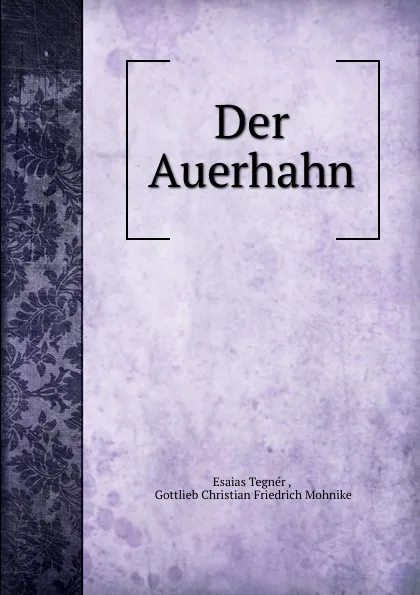 Der Auerhahn

Esaias Tegnér ,
Gottlieb Christian Friedrich Mohnike